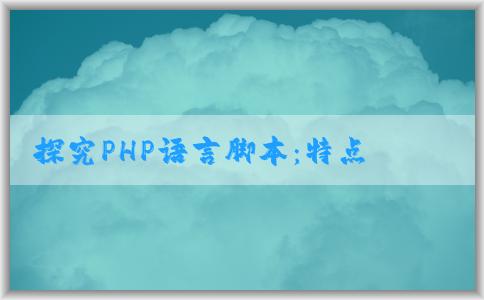 探究PHP语言脚本;特点